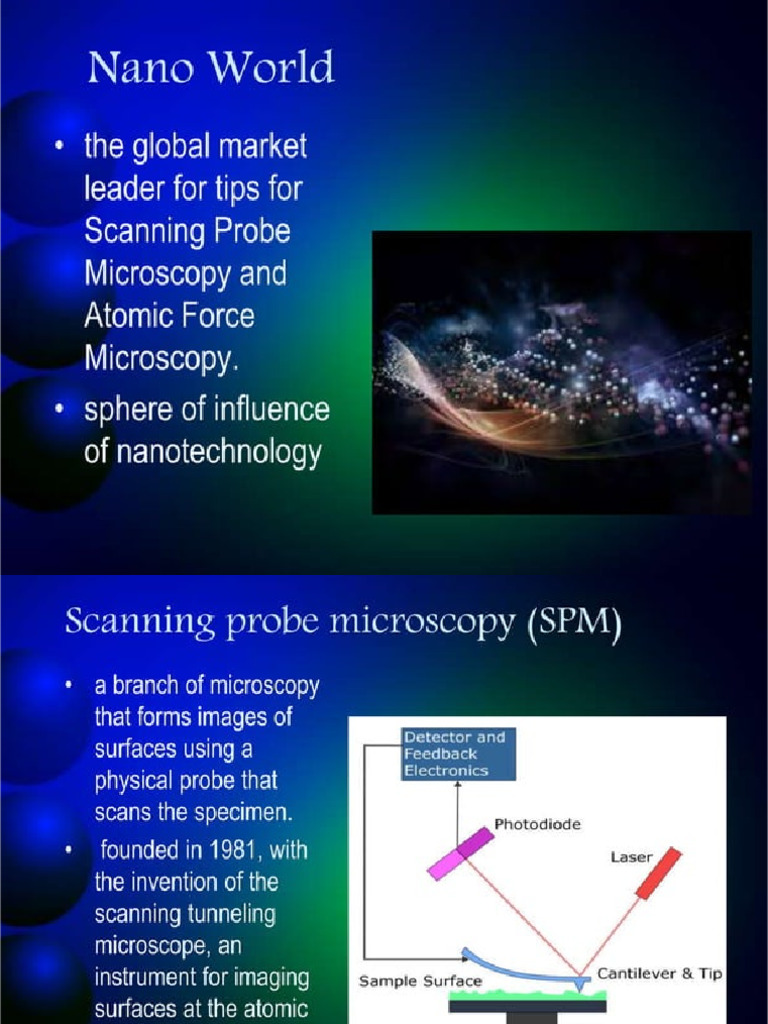 Nano World

• the global market leader for tips for Scanning Probe Microscopy and Atomic Force Microscopy.
• sphere of influence of nanotechnology

Scanning probe microscopy (SPM)

• a branch of microscopy that forms images of surfaces using a physical probe that scans the specimen.
• founded in 1981, with the invention of the scanning tunneling microscope, an instrument for imaging surfaces at the atomic

Detector and Feedback Electronics
Photodiode
Laser
Sample Surface
Cantilever & Tip